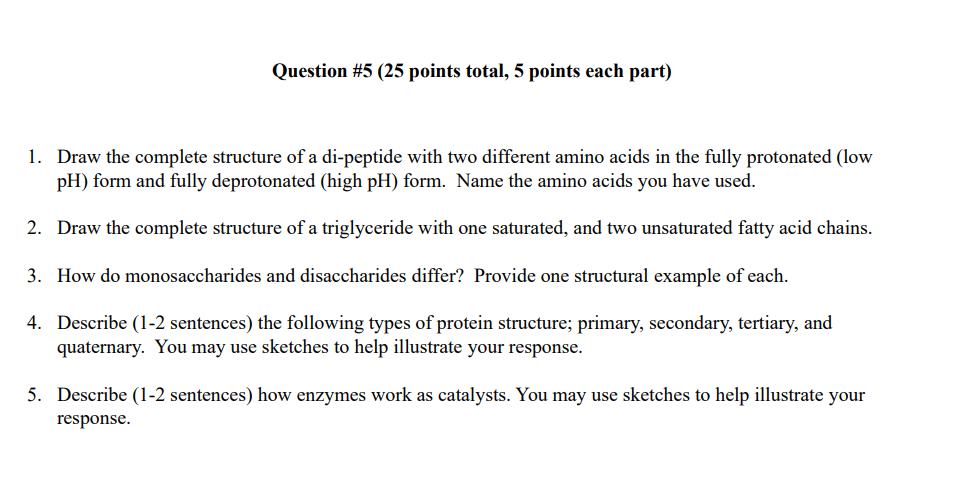 Question #5 (25 points total, 5 points each part)

1. Draw the complete structure of a di-peptide with two different amino acids in the fully protonated (low pH) form and fully deprotonated (high pH) form. Name the amino acids you have used.

2. Draw the complete structure of a triglyceride with one saturated, and two unsaturated fatty acid chains.

3. How do monosaccharides and disaccharides differ? Provide one structural example of each.

4. Describe (1-2 sentences) the following types of protein structure; primary, secondary, tertiary, and quaternary. You may use sketches to help illustrate your response.

5. Describe (1-2 sentences) how enzymes work as catalysts. You may use sketches to help illustrate your response.